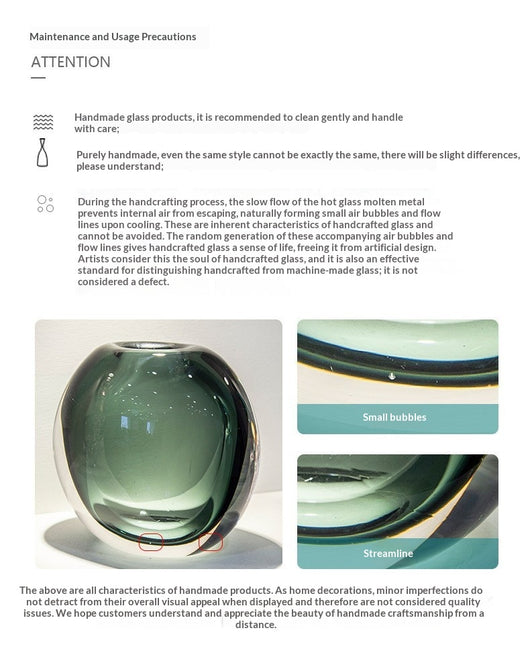 Maintenance and Usage Precautions

ATTENTION

Handmade glass products, it is recommended to clean gently and handle with care;

Purely handmade, even the same style cannot be exactly the same, there will be slight differences, please understand;

During the handcrafting process, the slow flow of the hot glass molten metal prevents internal air from escaping, naturally forming small air bubbles and flow lines upon cooling. These are inherent characteristics of handcrafted glass and cannot be avoided. The random generation of these accompanying air bubbles and flow lines gives handcrafted glass a sense of life, freeing it from artificial design. Artists consider this the soul of handcrafted glass, and it is also an effective standard for distinguishing handcrafted from machine-made glass; it is not considered a defect.

Small bubbles

Streamline

The above are all characteristics of handmade products. As home decorations, minor imperfections do not detract from their overall visual appeal when displayed and therefore are not considered quality issues. We hope customers understand and appreciate the beauty of handmade craftsmanship from a distance.